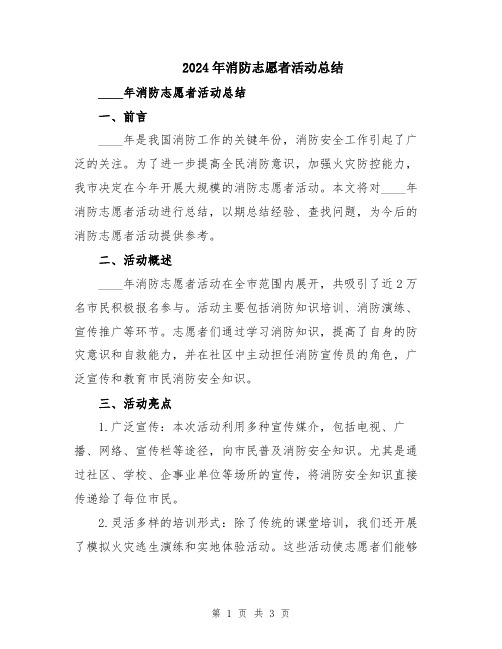 2024年消防志愿者活动总结

____年消防志愿者活动总结

一、前言

____年是我国消防工作的关键年份，消防安全工作引起了广泛的关注。为了进一步提高全民消防意识，加强火灾防控能力，我市决定在今年开展大规模的消防志愿者活动。本文将对____年消防志愿者活动进行总结，以期总结经验、查找问题，为今后的消防志愿者活动提供参考。

二、活动概述

____年消防志愿者活动在全市范围内展开，共吸引了近2万名市民积极报名参与。活动主要包括消防知识培训、消防演练、宣传推广等环节。志愿者们通过学习消防知识，提高了自身的防灾意识和自救能力，并在社区中主动担任消防宣传员的角色，广泛宣传和教育市民消防安全知识。

三、活动亮点

1.广泛宣传：本次活动利用多种宣传媒介，包括电视、广播、网络、宣传栏等途径，向市民普及消防安全知识。尤其是通过社区、学校、企事业单位等场所的宣传，将消防安全知识直接传递给了每位市民。

2.灵活多样的培训形式：除了传统的课堂培训，我们还开展了模拟火灾逃生演练和实地体验活动。这些活动使志愿者们能够

第 1 页 共 3 页